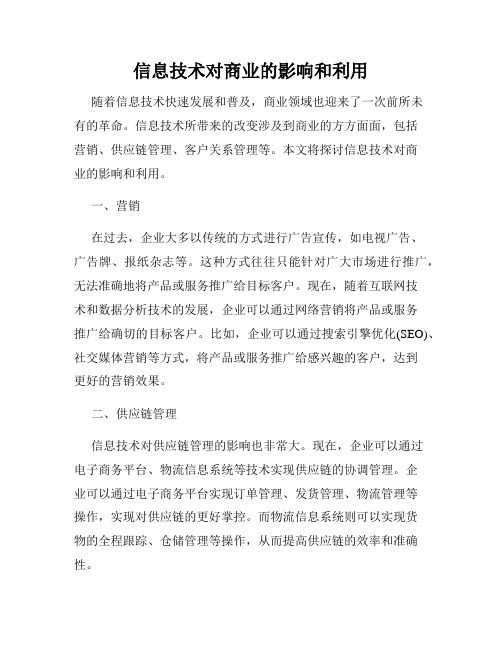 信息技术对商业的影响和利用

随着信息技术快速发展和普及，商业领域也迎来了一次前所未有的革命。信息技术所带来的改变涉及到商业的方方面面，包括营销、供应链管理、客户关系管理等。本文将探讨信息技术对商业的影响和利用。

一、营销

在过去，企业大多以传统的方式进行广告宣传，如电视广告、广告牌、报纸杂志等。这种方式往往只能针对广大市场进行推广，无法准确地将产品或服务推广给目标客户。现在，随着互联网技术和数据分析技术的发展，企业可以通过网络营销将产品或服务推广给确切的目标客户。比如，企业可以通过搜索引擎优化(SEO)、社交媒体营销等方式，将产品或服务推广给感兴趣的客户，达到更好的营销效果。

二、供应链管理

信息技术对供应链管理的影响也非常大。现在，企业可以通过电子商务平台、物流信息系统等技术实现供应链的协调管理。企业可以通过电子商务平台实现订单管理、发货管理、物流管理等操作，实现对供应链的更好掌控。而物流信息系统则可以实现货物的全程跟踪、仓储管理等操作，从而提高供应链的效率和准确性。